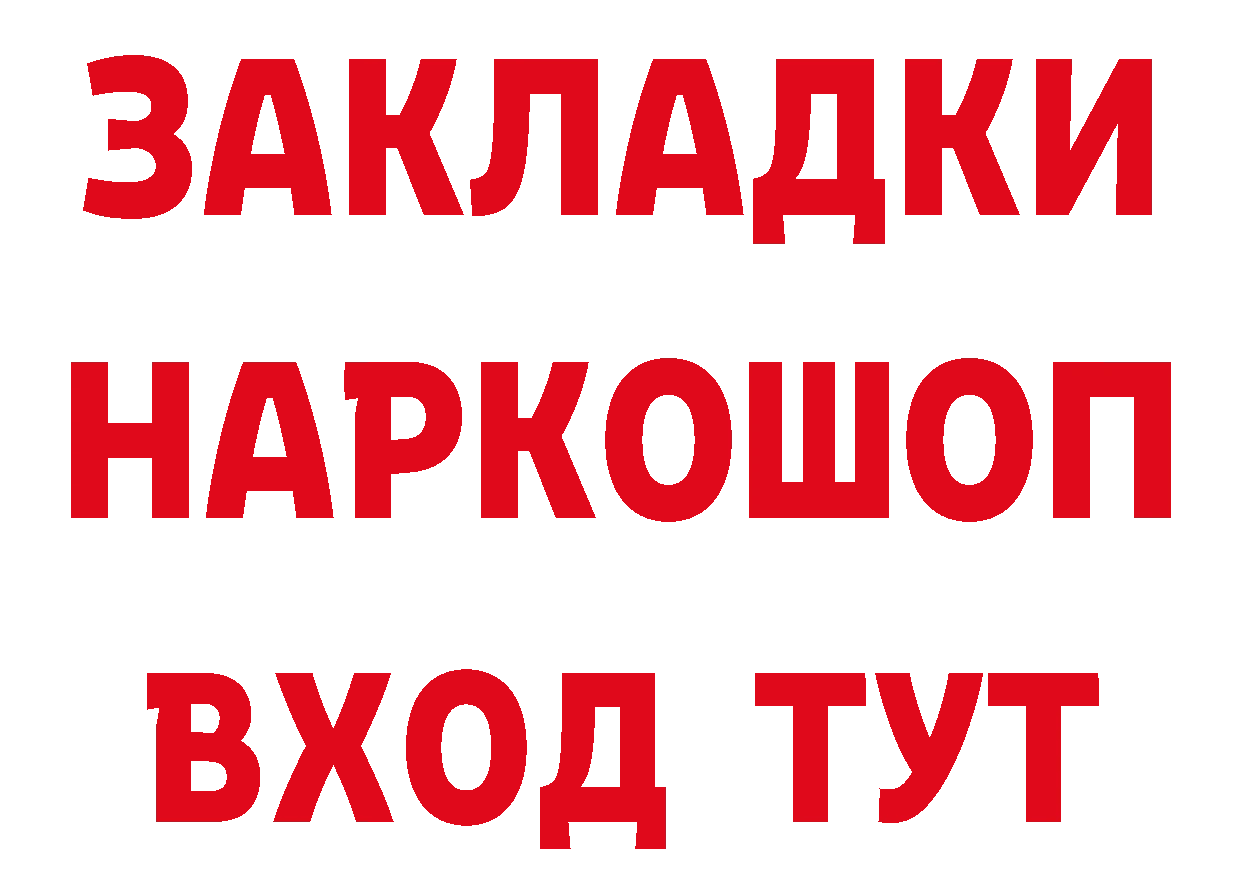 ЗАКЛАДКИ НАРКОШОП ВХОД ТУТ